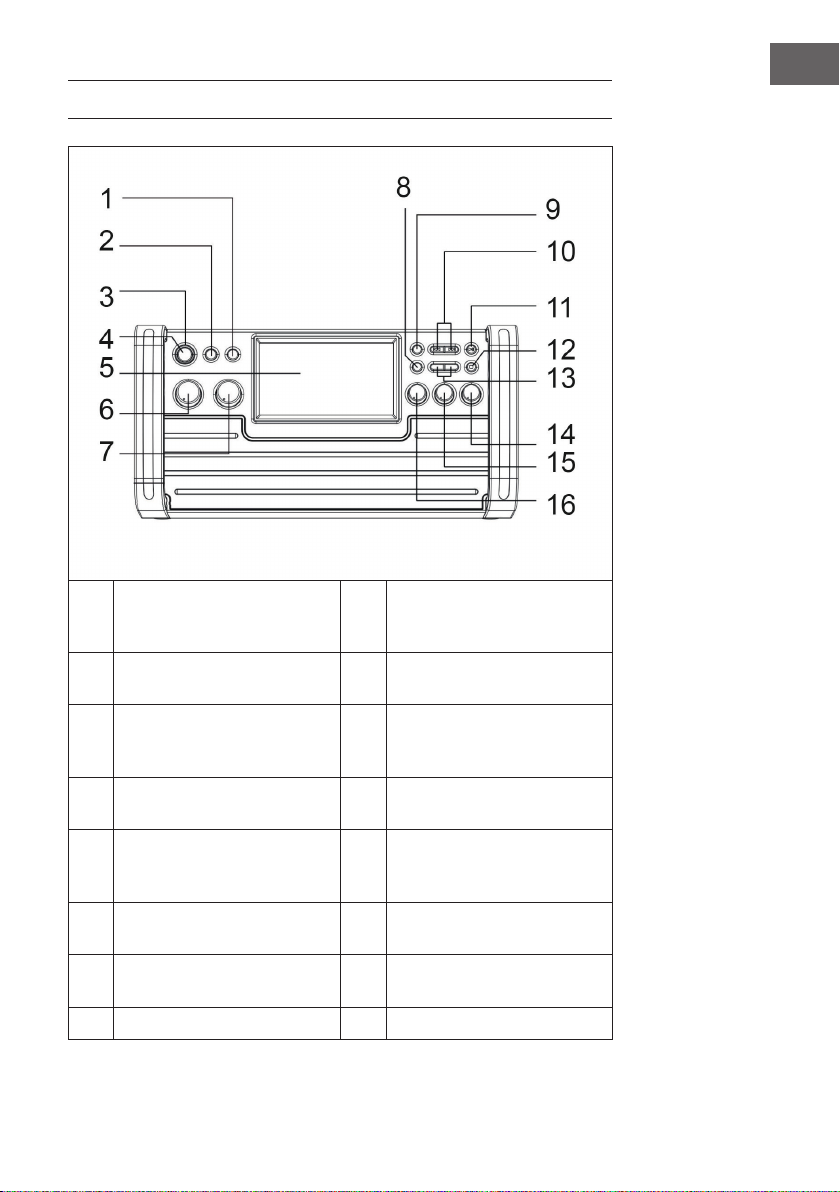 1
2
3
4
5
6
7
8
9
10
11
12
13
14
15
16